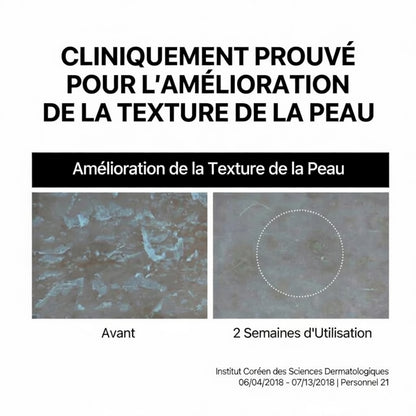 CLINIQUEMENT PROUVÉ POUR L'AMÉLIORATION DE LA TEXTURE DE LA PEAU

Amélioration de la Texture de la Peau

Avant

2 Semaines d'Utilisation

Institut Coréen des Sciences Dermatologiques
06/04/2018 - 07/13/2018 | Personnel 21